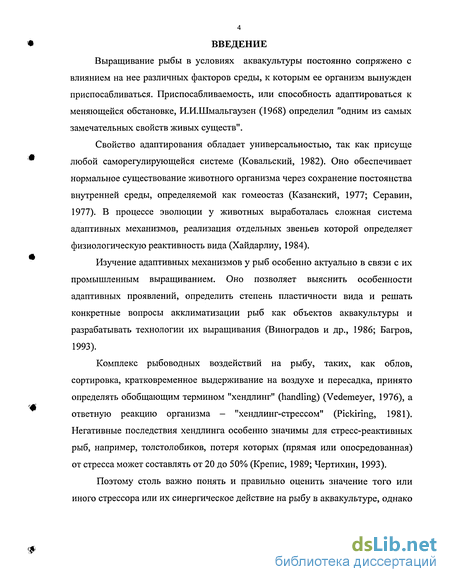 4

ВВЕДЕНИЕ

Выращивание рыбы в условиях аквакультуры постоянно сопряжено с влиянием на нее различных факторов среды, к которым ее организм вынужден приспосабливаться. Приспосабливаемость, или способность адаптироваться к меняющейся обстановке, И.И.Шмальгаузен (1968) определил "одним из самых замечательных свойств живых существ".

Свойство адаптирования обладает универсальностью, так как присуще любой саморегулирующейся системе (Ковальский, 1982). Оно обеспечивает нормальное существование животного организма через сохранение постоянства внутренней среды, определяемой как гомеостаз (Казанский, 1977; Серавин, 1977). В процессе эволюции у животных выработалась сложная система адаптивных механизмов, реализация отдельных звеньев которой определяет физиологическую реактивность вида (Хайдарлиу, 1984).

Изучение адаптивных механизмов у рыб особенно актуально в связи с их промышленным выращиванием. Оно позволяет выяснить особенности адаптивных проявлений, определить степень пластичности вида и решать конкретные вопросы акклиматизации рыб как объектов аквакультуры и разрабатывать технологии их выращивания (Виноградов и др., 1986; Багров, 1993).

Комплекс рыбоводных воздействий на рыбу, таких, как облов, сортировка, кратковременное выдерживание на воздухе и пересадка, принято определять обобщающим термином "хендлинг" (handling) (Vedemeyer, 1976), а ответную реакцию организма – "хендлинг-стрессом" (Pickiring, 1981). Негативные последствия хендлинга особенно значимы для стресс-реактивных рыб, например, толстолобиков, потеря которых (прямая или опосредованная) от стресса может составлять от 20 до 50% (Крепис, 1989; Чертихин, 1993).

Поэтому столь важно понять и правильно оценить значение того или иного стрессора или их синергическое действие на рыбу в аквакультуре, однако

dsLib.net
библиотека диссертаций